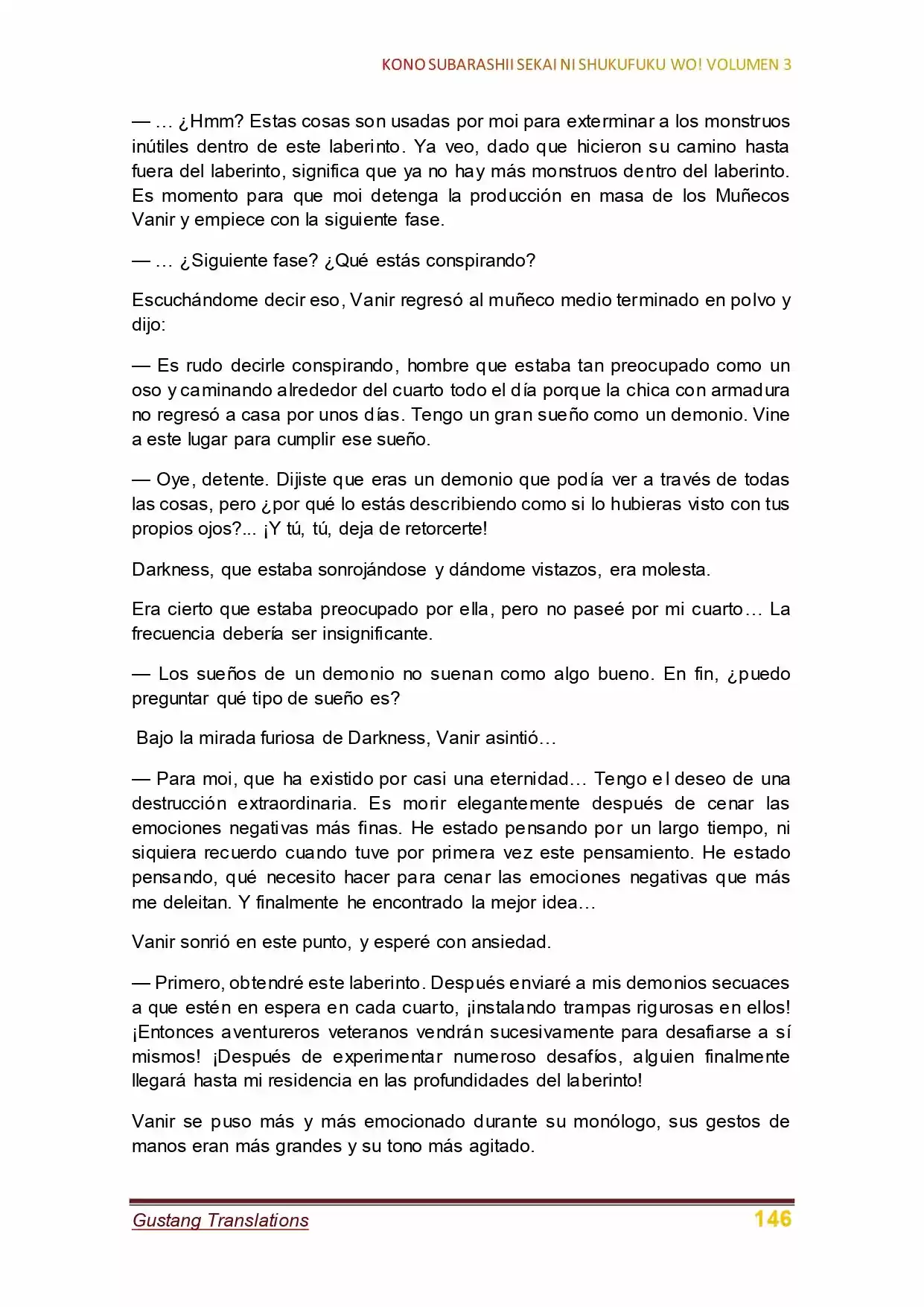 KONO SUBARASHII SEKAI NI SHUKUFUKU WO! VOLUMEN 3

— … ¿Hmm? Estas cosas son usadas por moi para exterminar a los monstruos inútiles dentro de este laberinto. Ya veo, dado que hicieron su camino hasta fuera del laberinto, significa que ya no hay más monstruos dentro del laberinto. Es momento para que moi detenga la producción en masa de los Muñecos Vanir y empiece con la siguiente fase.

— … ¿Siguiente fase? ¿Qué estás conspirando?

Escuchándome decir eso, Vanir regresó al muñeco medio terminado en polvo y dijo:

— Es rudo decirle conspirando, hombre que estaba tan preocupado como un oso y caminando alrededor del cuarto todo el día porque la chica con armadura no regresó a casa por unos días. Tengo un gran sueño como un demonio. Vine a este lugar para cumplir ese sueño.

— Oye, detente. Dijiste que eras un demonio que podía ver a través de todas las cosas, pero ¿por qué lo estás describiendo como si lo hubieras visto con tus propios ojos?... ¡Y tú, tú, deja de retorcerte!

Darkness, que estaba sonrojándose y dándome vistazos, era molesta.

Era cierto que estaba preocupado por ella, pero no paseé por mi cuarto… La frecuencia debería ser insignificante.

— Los sueños de un demonio no suenan como algo bueno. En fin, ¿puedo preguntar qué tipo de sueño es?

Bajo la mirada furiosa de Darkness, Vanir asintió…

— Para moi, que ha existido por casi una eternidad… Tengo el deseo de una destrucción extraordinaria. Es morir elegantemente después de cenar las emociones negativas más finas. He estado pensando por un largo tiempo, ni siquiera recuerdo cuando tuve por primera vez este pensamiento. He estado pensando, qué necesito hacer para cenar las emociones negativas que más me deleitan. Y finalmente he encontrado la mejor idea…

Vanir sonrió en este punto, y esperé con ansiedad.

— Primero, obtendré este laberinto. Después enviaré a mis demonios secuaces a que estén en espera en cada cuarto, ¡instalando trampas rigurosas en ellos! ¡Entonces aventureros veteranos vendrán sucesivamente para desafiarse a sí mismos! ¡Después de experimentar numeroso desafíos, alguien finalmente llegará hasta mi residencia en las profundidades del laberinto!

Vanir se puso más y más emocionado durante su monólogo, sus gestos de manos eran más grandes y su tono más agitado.

Gustang Translations 146